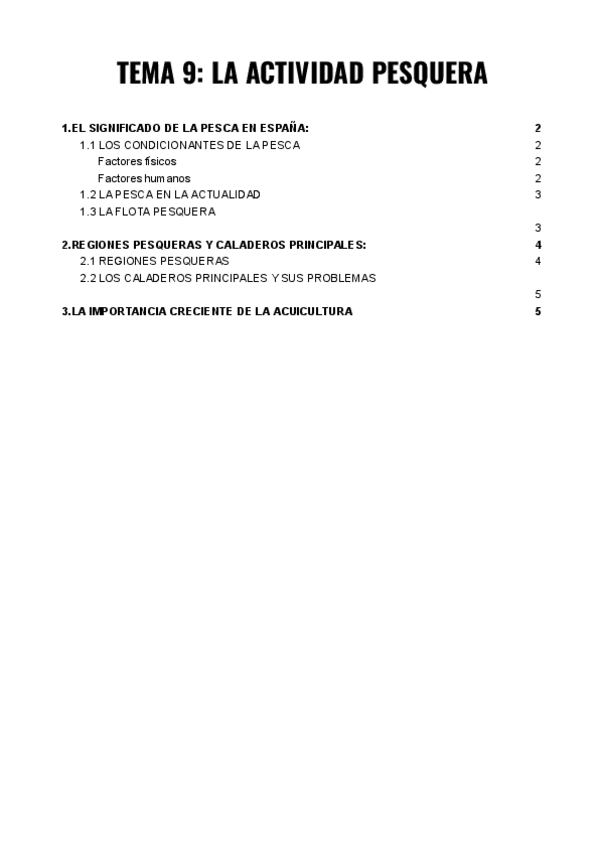 TEMA 9: LA ACTIVIDAD PESQUERA

1.EL SIGNIFICADO DE LA PESCA EN ESPAÑA: 2
1.1 LOS CONDICIONANTES DE LA PESCA 2
Factores físicos 2
Factores humanos 2
1.2 LA PESCA EN LA ACTUALIDAD 3
1.3 LA FLOTA PESQUERA
3
2.REGIONES PESQUERAS Y CALADEROS PRINCIPALES: 4
2.1 REGIONES PESQUERAS 4
2.2 LOS CALADEROS PRINCIPALES Y SUS PROBLEMAS
5
3.LA IMPORTANCIA CRECIENTE DE LA ACUICULTURA 5